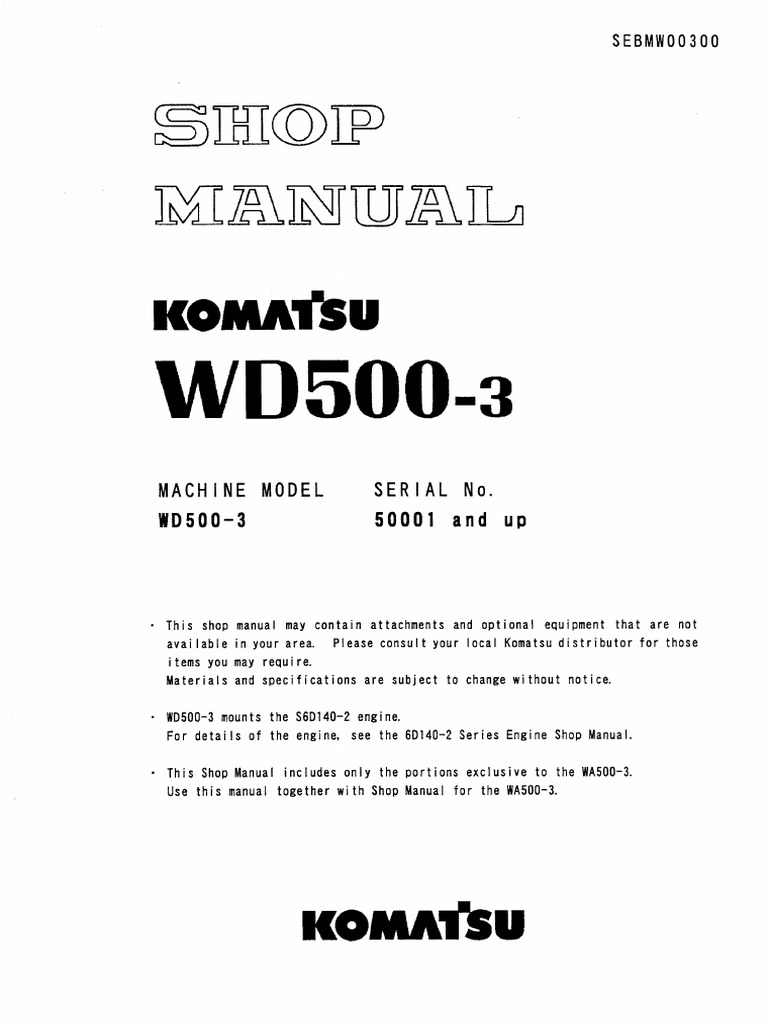 SEBMW00300

SHOP MANUAL

KOMATSU

WD500-3

| MACHINE MODEL | SERIAL No. |
|---|---|
| WD500-3 | 50001 and up |

• This shop manual may contain attachments and optional equipment that are not available in your area. Please consult your local Komatsu distributor for those items you may require.
Materials and specifications are subject to change without notice.

• WD500-3 mounts the S6D140-2 engine.
For details of the engine, see the 6D140-2 Series Engine Shop Manual.

• This Shop Manual includes only the portions exclusive to the WA500-3.
Use this manual together with Shop Manual for the WA500-3.

KOMATSU